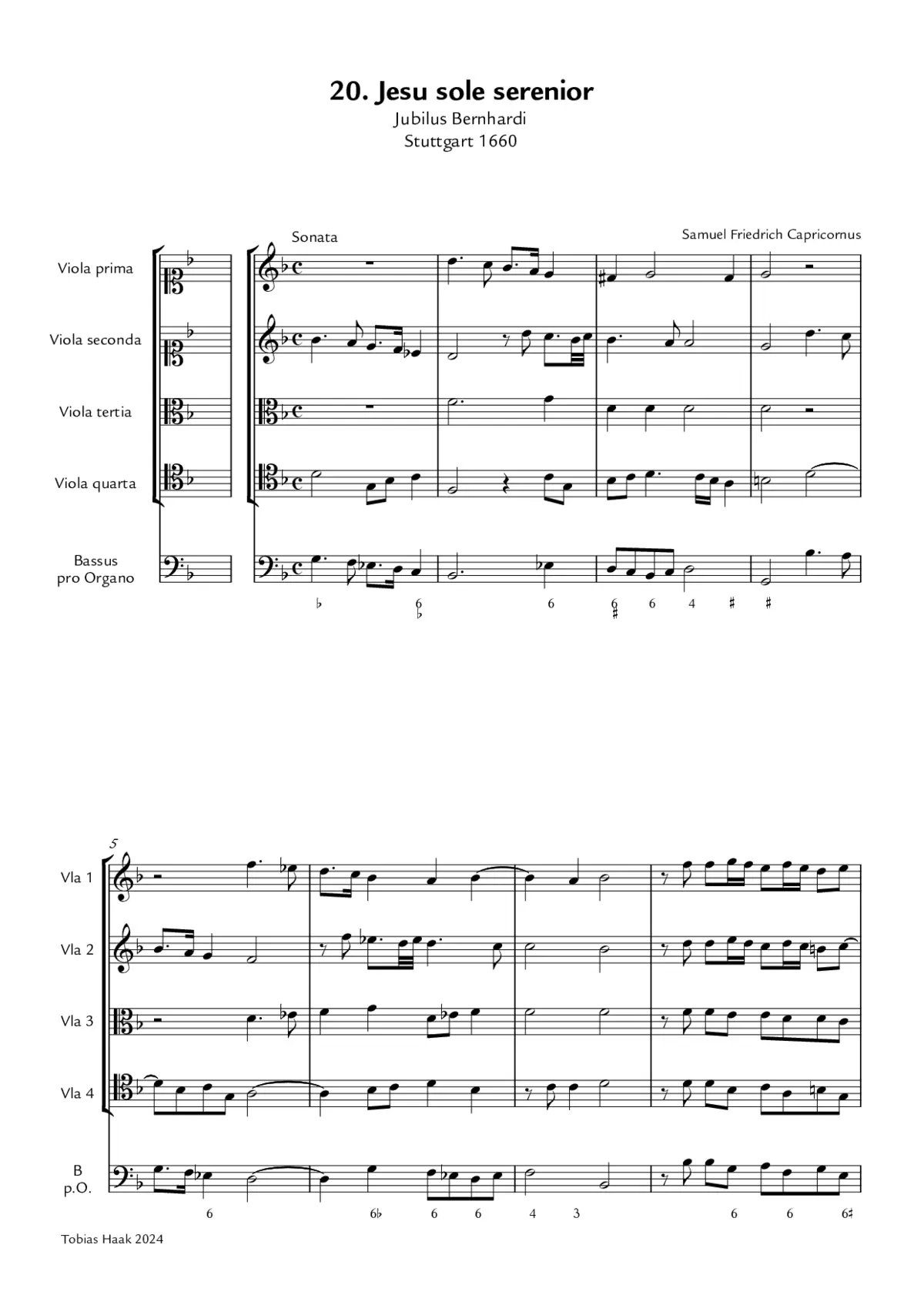 20. Jesu sole serenior
Jubilus Bernhardi
Stuttgart 1660

Sonata

Samuel Friedrich Capricornus

Viola prima

Viola seconda

Viola tertia

Viola quarta

Bassus pro Organo

♭ 6 ♭ 6 6 ♯ 6 4 ♯ ♯

5

Vla 1

Vla 2

Vla 3

Vla 4

B p.O.

6 6♭ 6 6 4 3 6 6 6♮

Tobias Haak 2024